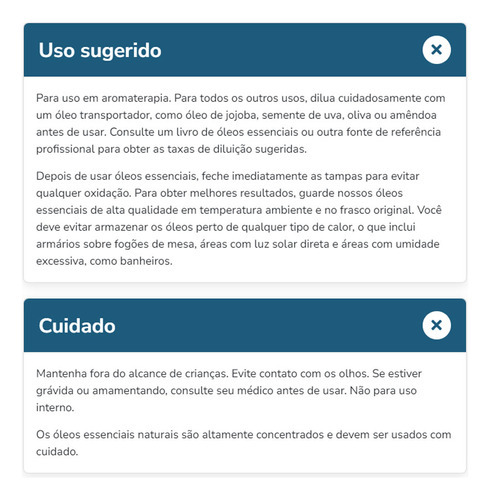 Uso sugerido

Para uso em aromaterapia. Para todos os outros usos, dilua cuidadosamente com um óleo transportador, como óleo de jojoba, semente de uva, oliva ou amêndoa antes de usar. Consulte um livro de óleos essenciais ou outra fonte de referência profissional para obter as taxas de diluição sugeridas.

Depois de usar óleos essenciais, feche imediatamente as tampas para evitar qualquer oxidação. Para obter melhores resultados, guarde nossos óleos essenciais de alta qualidade em temperatura ambiente e no frasco original. Você deve evitar armazenar os óleos perto de qualquer tipo de calor, o que inclui armários sobre fogões de mesa, áreas com luz solar direta e áreas com umidade excessiva, como banheiros.

Cuidado

Mantenha fora do alcance de crianças. Evite contato com os olhos. Se estiver grávida ou amamentando, consulte seu médico antes de usar. Não para uso interno.

Os óleos essenciais naturais são altamente concentrados e devem ser usados com cuidado.